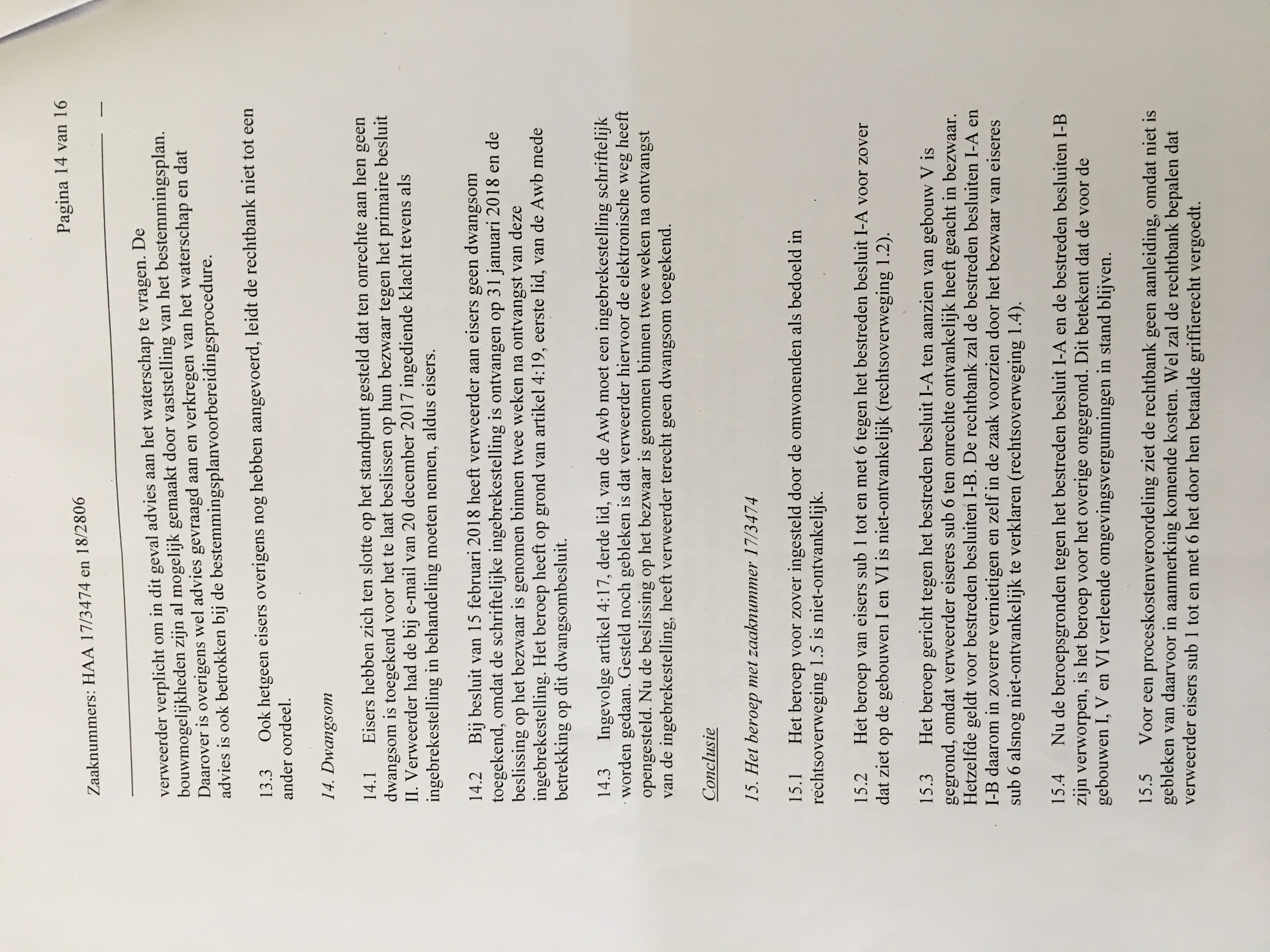 Zaaknummers: HAA 17/3474 en 18/2806

Pagina 14 van 16

verweerder verplicht om in dit geval advies aan het waterschap te vragen. De bouwmogelijkheden zijn al mogelijk gemaakt door vaststelling van het bestemmingsplan. Daarover is overigens wel advies gevraagd aan en verkregen van het waterschap en dat advies is ook betrokken bij de bestemmingsplanvoorbereidingsprocedure.

13.3 Ook hetgeen eisers overigens nog hebben aangevoerd, leidt de rechtbank niet tot een ander oordeel.

14. Dwangsom

14.1 Eisers hebben zich ten slotte op het standpunt gesteld dat ten onrechte aan hen geen dwangsom is toegekend voor het te laat beslissen op hun bezwaar tegen het primaire besluit II. Verweerder had de bij e-mail van 20 december 2017 ingediende klacht tevens als ingebrekestelling in behandeling moeten nemen, aldus eisers.

14.2 Bij besluit van 15 februari 2018 heeft verweerder aan eisers geen dwangsom toegekend, omdat de schriftelijke ingebrekestelling is ontvangen op 31 januari 2018 en de beslissing op het bezwaar is genomen binnen twee weken na ontvangst van deze ingebrekestelling. Het beroep heeft op grond van artikel 4:19, eerste lid, van de Awb mede betrekking op dit dwangsombesluit.

14.3 Ingevolge artikel 4:17, derde lid, van de Awb moet een ingebrekestelling schriftelijk worden gedaan. Gesteld noch gebleken is dat verweerder hiervoor de elektronische weg heeft opengesteld. Nu de beslissing op het bezwaar is genomen binnen twee weken na ontvangst van de ingebrekestelling, heeft verweerder terecht geen dwangsom toegekend.

Conclusie

15. Het beroep met zaaknummer 17/3474

15.1 Het beroep voor zover ingesteld door de omwonenden als bedoeld in rechtsoverweging 1.5 is niet-ontvankelijk.

15.2 Het beroep van eisers sub 1 tot en met 6 tegen het bestreden besluit I-A voor zover dat ziet op de gebouwen I en VI is niet-ontvankelijk (rechtsoverweging 1.2).

15.3 Het beroep gericht tegen het bestreden besluit I-A ten aanzien van gebouw V is gegrond, omdat verweerder eiseres sub 6 ten onrechte ontvankelijk heeft geacht in bezwaar. Hetzelfde geldt voor bestreden besluiten I-B. De rechtbank zal de bestreden besluiten I-A en I-B daarom in zoverre vernietigen en zelf in de zaak voorzien door het bezwaar van eiseres sub 6 alsnog niet-ontvankelijk te verklaren (rechtsoverweging 1.4).

15.4 Nu de beroepsgronden tegen het bestreden besluit I-A en de bestreden besluiten I-B zijn verworpen, is het beroep voor het overige ongegrond. Dit betekent dat de voor de gebouwen I, V en VI verleende omgevingsvergunningen in stand blijven.

15.5 Voor een proceskostenveroordeling ziet de rechtbank geen aanleiding, omdat niet is gebleken van daarvoor in aanmerking komende kosten. Wel zal de rechtbank bepalen dat verweerder eisers sub 1 tot en met 6 het door hen betaalde griffierecht vergoedt.